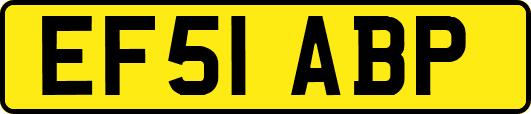 EF51 ABP